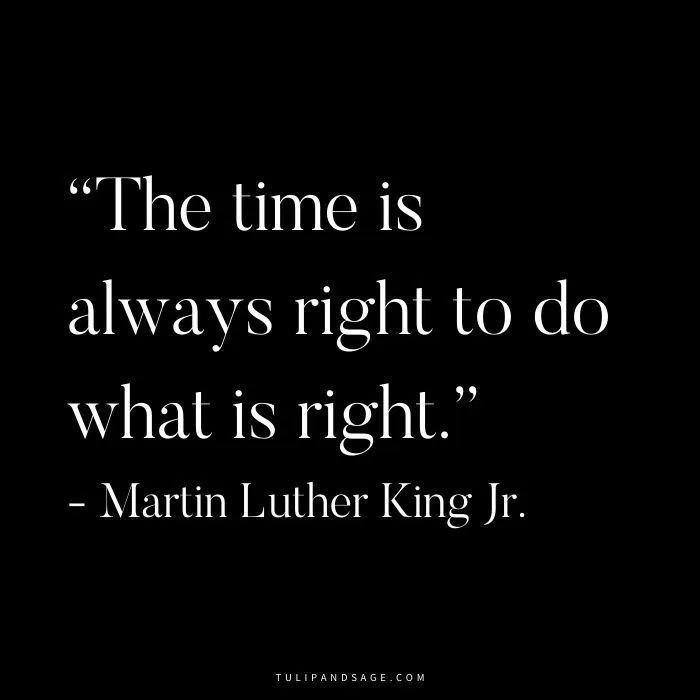 “The time is always right to do what is right.”
- Martin Luther King Jr.

TULIPANDSAGE.COM